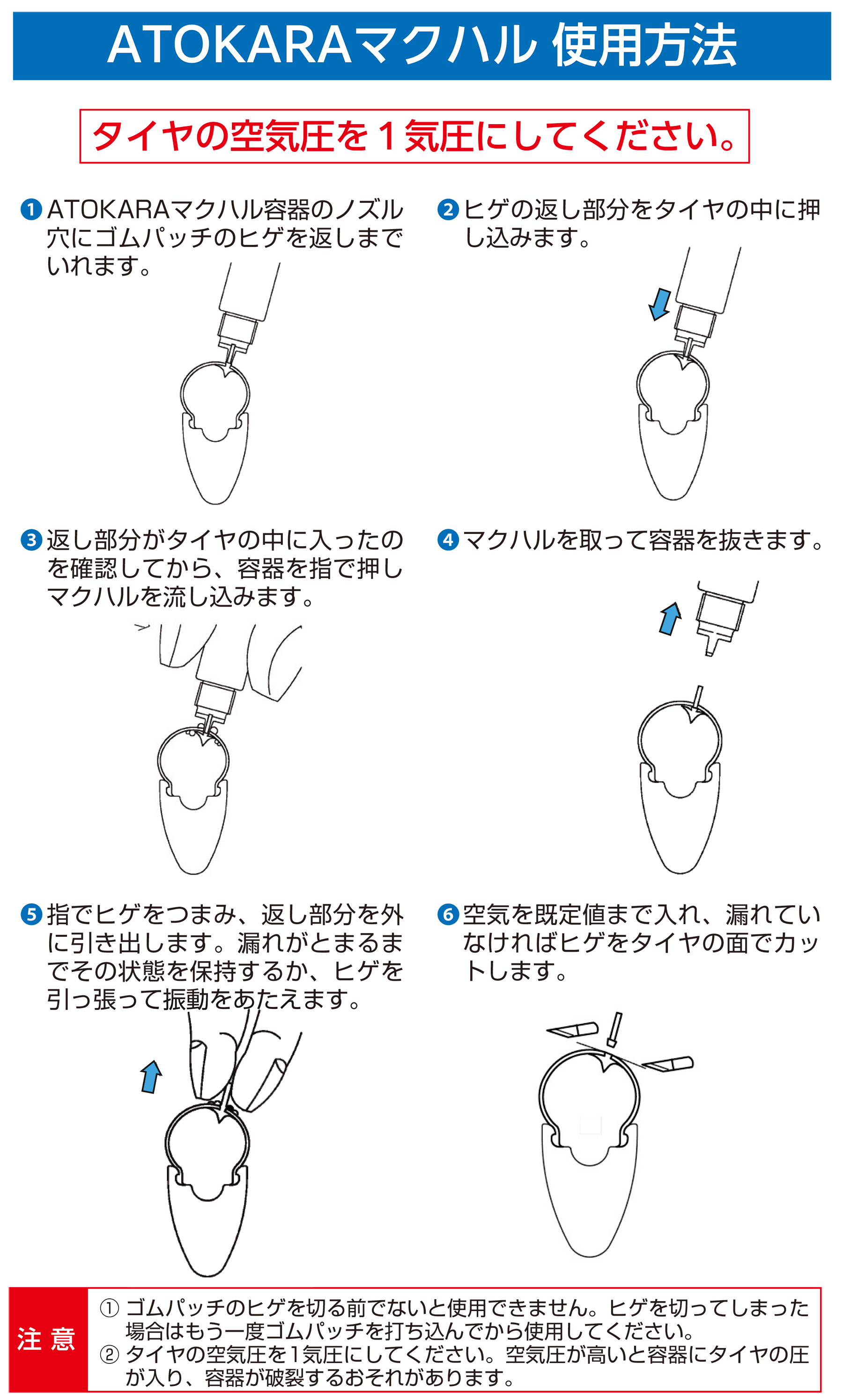 ATOKARAマクハル 使用方法

タイヤの空気圧を１気圧にしてください。

❶ ATOKARAマクハル容器のノズル穴にゴムパッチのヒゲを返しまでいれます。

❷ ヒゲの返し部分をタイヤの中に押し込みます。

❸ 返し部分がタイヤの中に入ったのを確認してから、容器を指で押しマクハルを流し込みます。

❹ マクハルを取って容器を抜きます。

❺ 指でヒゲをつまみ、返し部分を外に引き出します。漏れがとまるまでその状態を保持するか、ヒゲを引っ張って振動をあたえます。

❻ 空気を既定値まで入れ、漏れていなければヒゲをタイヤの面でカットします。

注意
① ゴムパッチのヒゲを切る前でないと使用できません。ヒゲを切ってしまった場合はもう一度ゴムパッチを打ち込んでから使用してください。
② タイヤの空気圧を1気圧にしてください。空気圧が高いと容器にタイヤの圧が入り、容器が破裂するおそれがあります。